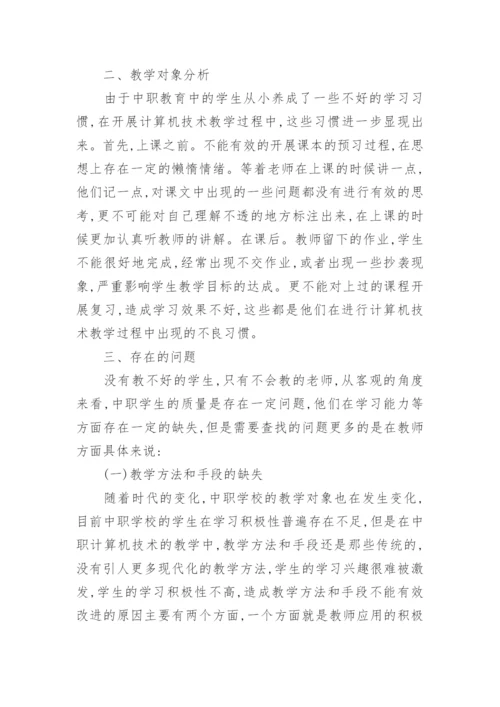 二、教学对象分析

由于中职教育中的学生从小养成了一些不好的学习习惯，在开展计算机技术教学过程中，这些习惯进一步显现出来。首先，上课之前。不能有效的开展课本的预习过程，在思想上存在一定的懒惰情绪。等着老师在上课的时候讲一点，他们记一点，对课文中出现的一些问题都没有进行有效的思考，更不可能对自己理解不透的地方标注出来，在上课的时候更加认真听教师的讲解。在课后。教师留下的作业，学生不能很好地完成，经常出现不交作业，或者出现一些抄袭现象，严重影响学生教学目标的达成。更不能对上过的课程开展复习，造成学习效果不好，这些都是他们在进行计算机技术教学过程中出现的不良习惯。

三、存在的问题

没有教不好的学生，只有不会教的老师，从客观的角度来看，中职学生的质量是存在一定问题，他们在学习能力等方面存在一定的缺失，但是需要查找的问题更多的是在教师方面具体来说：

(一)教学方法和手段的缺失

随着时代的变化，中职学校的教学对象也在发生变化，目前中职学校的学生在学习积极性普遍存在不足，但是在中职计算机技术的教学中，教学方法和手段还是那些传统的，没有引人更多现代化的教学方法，学生的学习兴趣很难被激发，学生的学习积极性不高，造成教学方法和手段不能有效改进的原因主要有两个方面，一个方面就是教师应用的积极